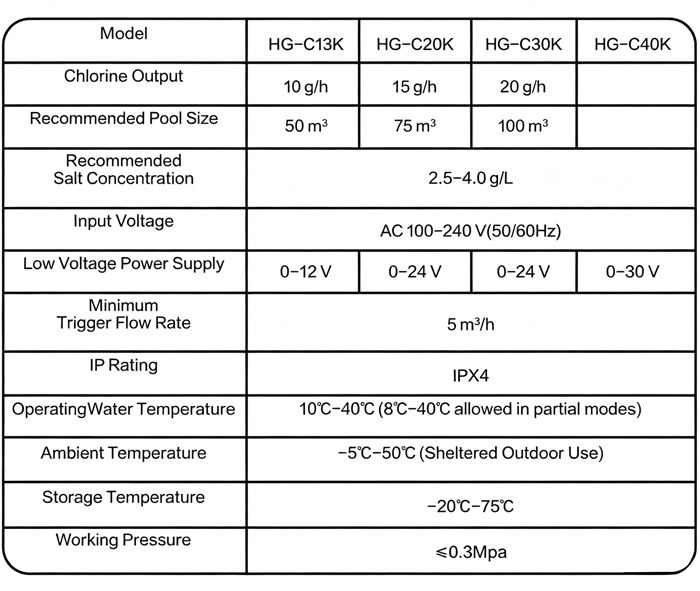 | Model | HG-C13K | HG-C20K | HG-C30K | HG-C40K |
|---|---|---|---|---|
| Chlorine Output | 10 g/h | 15 g/h | 20 g/h | |
| Recommended Pool Size | 50 $m^3$ | 75 $m^3$ | 100 $m^3$ | |
| Recommended Salt Concentration | 2.5-4.0 g/L | | | |
| Input Voltage | AC 100-240 V(50/60Hz) | | | |
| Low Voltage Power Supply | 0-12 V | 0-24 V | 0-24 V | 0-30 V |
| Minimum Trigger Flow Rate | 5 $m^3$/h | | | |
| IP Rating | IPX4 | | | |
| OperatingWater Temperature | 10℃-40℃ (8℃-40℃ allowed in partial modes) | | | |
| Ambient Temperature | -5℃-50℃ (Sheltered Outdoor Use) | | | |
| Storage Temperature | -20℃-75℃ | | | |
| Working Pressure | ≤0.3Mpa | | | |